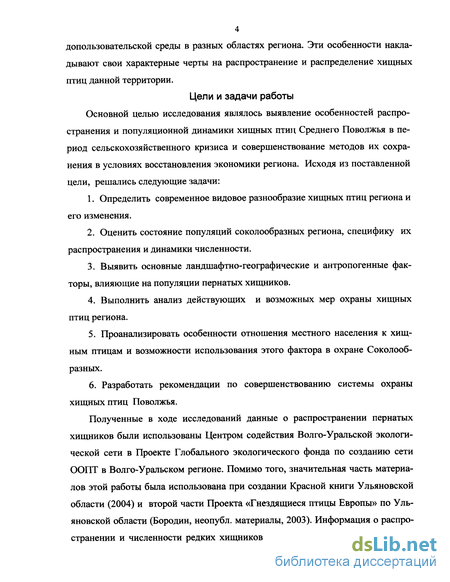 4

допользовательской среды в разных областях региона. Эти особенности накладывают свои характерные черты на распространение и распределение хищных птиц данной территории.

Цели и задачи работы

Основной целью исследования являлось выявление особенностей распространения и популяционной динамики хищных птиц Среднего Поволжья в период сельскохозяйственного кризиса и совершенствование методов их сохранения в условиях восстановления экономики региона. Исходя из поставленной цели, решались следующие задачи:

1. Определить современное видовое разнообразие хищных птиц региона и его изменения.

2. Оценить состояние популяций соколообразных региона, специфику их распространения и динамики численности.

3. Выявить основные ландшафтно-географические и антропогенные факторы, влияющие на популяции пернатых хищников.

4. Выполнить анализ действующих и возможных мер охраны хищных птиц региона.

5. Проанализировать особенности отношения местного населения к хищным птицам и возможности использования этого фактора в охране Соколообразных.

6. Разработать рекомендации по совершенствованию системы охраны хищных птиц Поволжья.

Полученные в ходе исследований данные о распространении пернатых хищников были использованы Центром содействия Волго-Уральской экологической сети в Проекте Глобального экологического фонда по созданию сети ООПТ в Волго-Уральском регионе. Помимо того, значительная часть материалов этой работы была использована при создании Красной книги Ульяновской области (2004) и второй части Проекта «Гнездящиеся птицы Европы» по Ульяновской области (Бородин, неопубл. материалы, 2003). Информация о распространении и численности редких хищников

dsLib.net
библиотека диссертаций